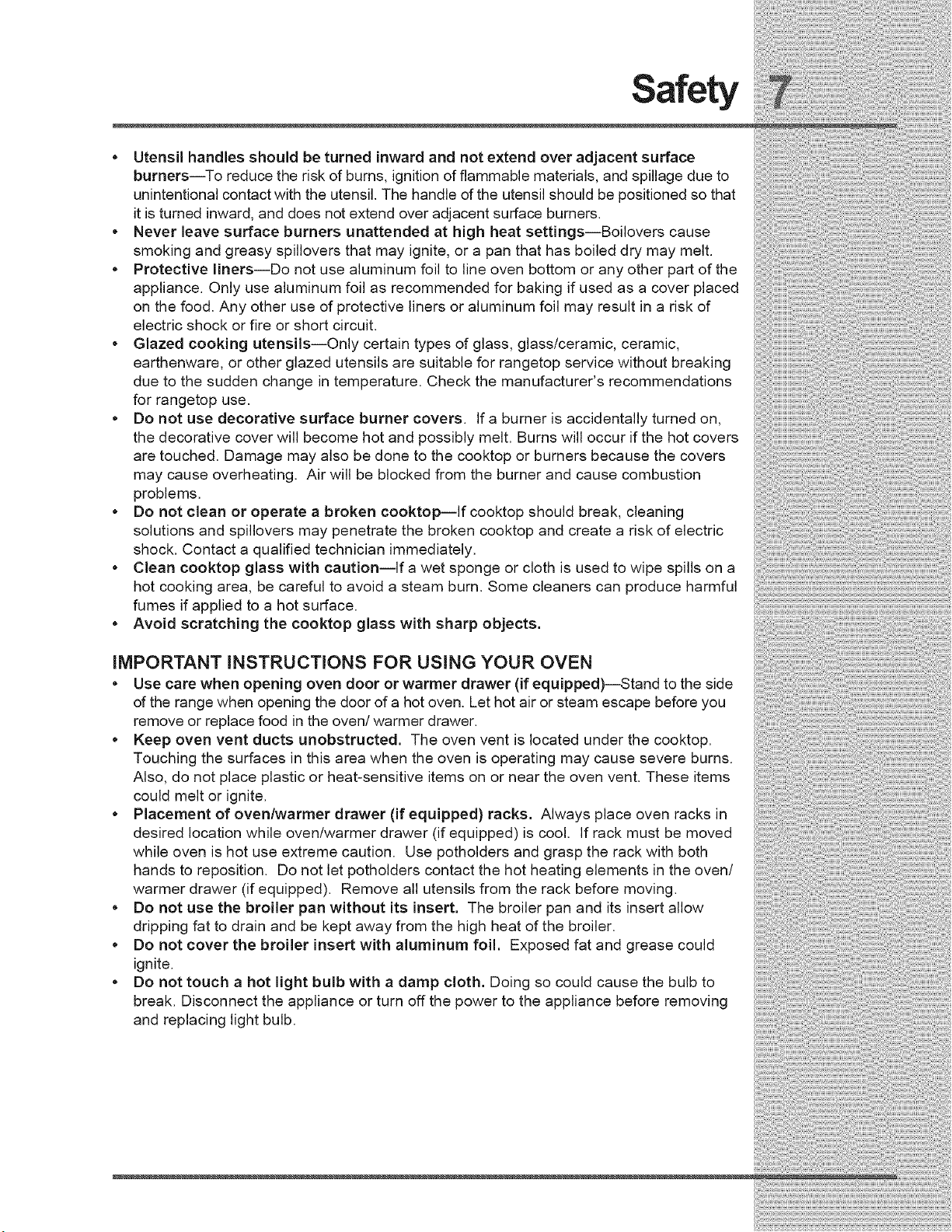 Safety 7

• Utensil handles should be turned inward and not extend over adjacent surface burners—To reduce the risk of burns, ignition of flammable materials, and spillage due to unintentional contact with the utensil. The handle of the utensil should be positioned so that it is turned inward, and does not extend over adjacent surface burners.
• Never leave surface burners unattended at high heat settings—Boilovers cause smoking and greasy spillovers that may ignite, or a pan that has boiled dry may melt.
• Protective liners—Do not use aluminum foil to line oven bottom or any other part of the appliance. Only use aluminum foil as recommended for baking if used as a cover placed on the food. Any other use of protective liners or aluminum foil may result in a risk of electric shock or fire or short circuit.
• Glazed cooking utensils—Only certain types of glass, glass/ceramic, ceramic, earthenware, or other glazed utensils are suitable for rangetop service without breaking due to the sudden change in temperature. Check the manufacturer's recommendations for rangetop use.
• Do not use decorative surface burner covers. If a burner is accidentally turned on, the decorative cover will become hot and possibly melt. Burns will occur if the hot covers are touched. Damage may also be done to the cooktop or burners because the covers may cause overheating. Air will be blocked from the burner and cause combustion problems.
• Do not clean or operate a broken cooktop—If cooktop should break, cleaning solutions and spillovers may penetrate the broken cooktop and create a risk of electric shock. Contact a qualified technician immediately.
• Clean cooktop glass with caution—If a wet sponge or cloth is used to wipe spills on a hot cooking area, be careful to avoid a steam burn. Some cleaners can produce harmful fumes if applied to a hot surface.
• Avoid scratching the cooktop glass with sharp objects.

IMPORTANT INSTRUCTIONS FOR USING YOUR OVEN

• Use care when opening oven door or warmer drawer (if equipped)—Stand to the side of the range when opening the door of a hot oven. Let hot air or steam escape before you remove or replace food in the oven/ warmer drawer.
• Keep oven vent ducts unobstructed. The oven vent is located under the cooktop. Touching the surfaces in this area when the oven is operating may cause severe burns. Also, do not place plastic or heat-sensitive items on or near the oven vent. These items could melt or ignite.
• Placement of oven/warmer drawer (if equipped) racks. Always place oven racks in desired location while oven/warmer drawer (if equipped) is cool. If rack must be moved while oven is hot use extreme caution. Use potholders and grasp the rack with both hands to reposition. Do not let potholders contact the hot heating elements in the oven/ warmer drawer (if equipped). Remove all utensils from the rack before moving.
• Do not use the broiler pan without its insert. The broiler pan and its insert allow dripping fat to drain and be kept away from the high heat of the broiler.
• Do not cover the broiler insert with aluminum foil. Exposed fat and grease could ignite.
• Do not touch a hot light bulb with a damp cloth. Doing so could cause the bulb to break. Disconnect the appliance or turn off the power to the appliance before removing and replacing light bulb.